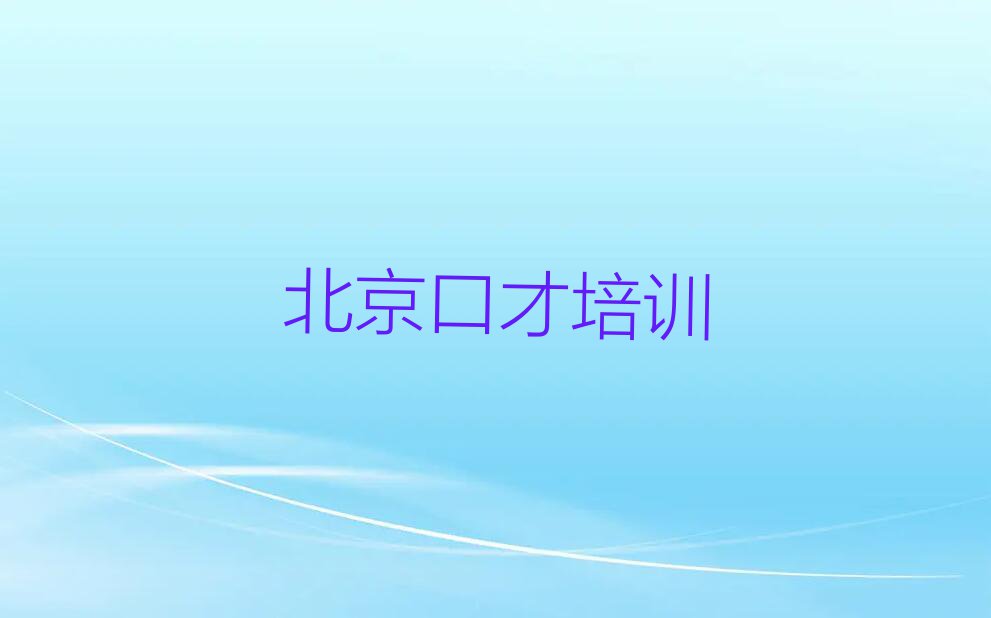 北京口才培训